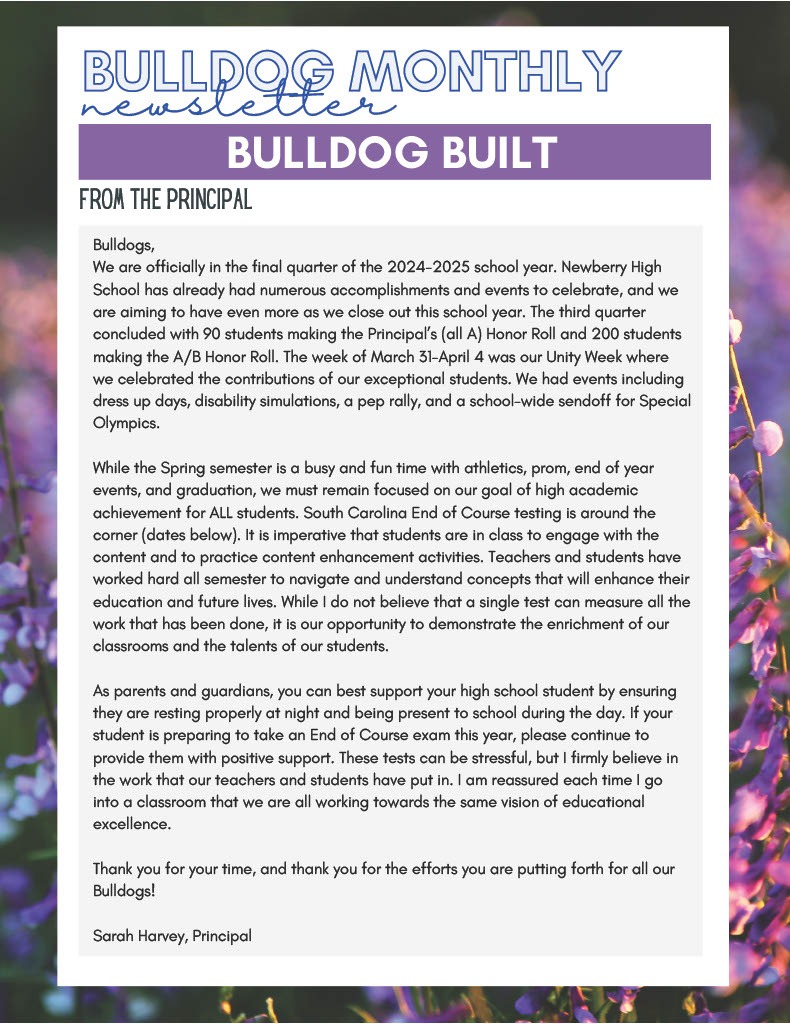 BULLDOG MONTHLY
newsletter

BULLDOG BUILT

FROM THE PRINCIPAL

Bulldogs,
We are officially in the final quarter of the 2024-2025 school year. Newberry High School has already had numerous accomplishments and events to celebrate, and we are aiming to have even more as we close out this school year. The third quarter concluded with 90 students making the Principal's (all A) Honor Roll and 200 students making the A/B Honor Roll. The week of March 31-April 4 was our Unity Week where we celebrated the contributions of our exceptional students. We had events including dress up days, disability simulations, a pep rally, and a school-wide sendoff for Special Olympics.

While the Spring semester is a busy and fun time with athletics, prom, end of year events, and graduation, we must remain focused on our goal of high academic achievement for ALL students. South Carolina End of Course testing is around the corner (dates below). It is imperative that students are in class to engage with the content and to practice content enhancement activities. Teachers and students have worked hard all semester to navigate and understand concepts that will enhance their education and future lives. While I do not believe that a single test can measure all the work that has been done, it is our opportunity to demonstrate the enrichment of our classrooms and the talents of our students.

As parents and guardians, you can best support your high school student by ensuring they are resting properly at night and being present to school during the day. If your student is preparing to take an End of Course exam this year, please continue to provide them with positive support. These tests can be stressful, but I firmly believe in the work that our teachers and students have put in. I am reassured each time I go into a classroom that we are all working towards the same vision of educational excellence.

Thank you for your time, and thank you for the efforts you are putting forth for all our Bulldogs!

Sarah Harvey, Principal